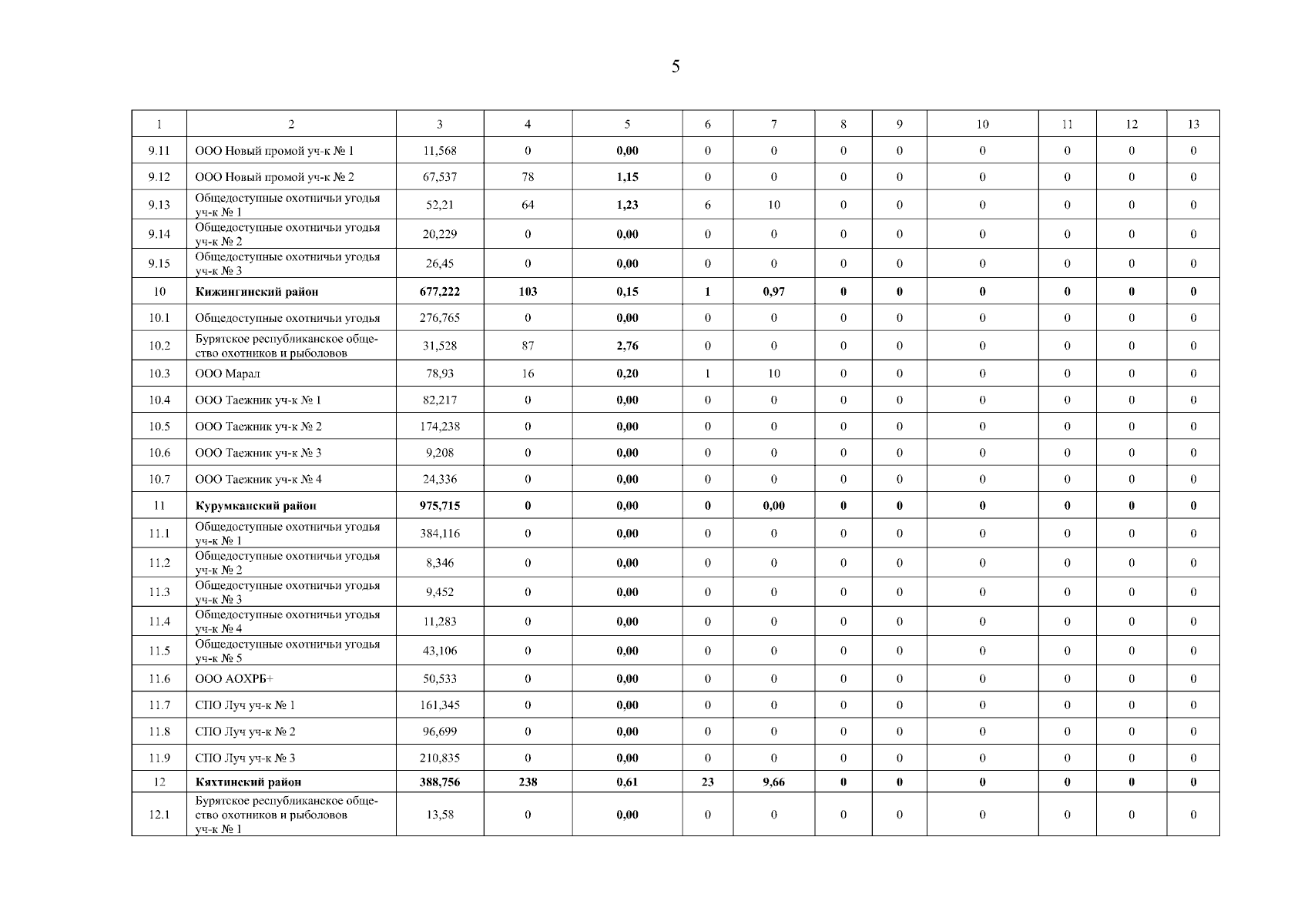 5

| 1 | 2 | 3 | 4 | 5 | 6 | 7 | 8 | 9 | 10 | 11 | 12 | 13 |
|---|---|---|---|---|---|---|---|---|---|---|---|---|
| 9.11 | ООО Новый промой уч-к № 1 | 11,568 | 0 | 0,00 | 0 | 0 | 0 | 0 | 0 | 0 | 0 | 0 |
| 9.12 | ООО Новый промой уч-к № 2 | 67,537 | 78 | 1,15 | 0 | 0 | 0 | 0 | 0 | 0 | 0 | 0 |
| 9.13 | Общедоступные охотничьи угодья уч-к № 1 | 52,21 | 64 | 1,23 | 6 | 10 | 0 | 0 | 0 | 0 | 0 | 0 |
| 9.14 | Общедоступные охотничьи угодья уч-к № 2 | 20,229 | 0 | 0,00 | 0 | 0 | 0 | 0 | 0 | 0 | 0 | 0 |
| 9.15 | Общедоступные охотничьи угодья уч-к № 3 | 26,45 | 0 | 0,00 | 0 | 0 | 0 | 0 | 0 | 0 | 0 | 0 |
| 10 | Кижингинский район | 677,222 | 103 | 0,15 | 1 | 0,97 | 0 | 0 | 0 | 0 | 0 | 0 |
| 10.1 | Общедоступные охотничьи угодья | 276,765 | 0 | 0,00 | 0 | 0 | 0 | 0 | 0 | 0 | 0 | 0 |
| 10.2 | Бурятское республиканское общество охотников и рыболовов | 31,528 | 87 | 2,76 | 0 | 0 | 0 | 0 | 0 | 0 | 0 | 0 |
| 10.3 | ООО Марал | 78,93 | 16 | 0,20 | 1 | 10 | 0 | 0 | 0 | 0 | 0 | 0 |
| 10.4 | ООО Таежник уч-к № 1 | 82,217 | 0 | 0,00 | 0 | 0 | 0 | 0 | 0 | 0 | 0 | 0 |
| 10.5 | ООО Таежник уч-к № 2 | 174,238 | 0 | 0,00 | 0 | 0 | 0 | 0 | 0 | 0 | 0 | 0 |
| 10.6 | ООО Таежник уч-к № 3 | 9,208 | 0 | 0,00 | 0 | 0 | 0 | 0 | 0 | 0 | 0 | 0 |
| 10.7 | ООО Таежник уч-к № 4 | 24,336 | 0 | 0,00 | 0 | 0 | 0 | 0 | 0 | 0 | 0 | 0 |
| 11 | Курумканский район | 975,715 | 0 | 0,00 | 0 | 0,00 | 0 | 0 | 0 | 0 | 0 | 0 |
| 11.1 | Общедоступные охотничьи угодья уч-к № 1 | 384,116 | 0 | 0,00 | 0 | 0 | 0 | 0 | 0 | 0 | 0 | 0 |
| 11.2 | Общедоступные охотничьи угодья уч-к № 2 | 8,346 | 0 | 0,00 | 0 | 0 | 0 | 0 | 0 | 0 | 0 | 0 |
| 11.3 | Общедоступные охотничьи угодья уч-к № 3 | 9,452 | 0 | 0,00 | 0 | 0 | 0 | 0 | 0 | 0 | 0 | 0 |
| 11.4 | Общедоступные охотничьи угодья уч-к № 4 | 11,283 | 0 | 0,00 | 0 | 0 | 0 | 0 | 0 | 0 | 0 | 0 |
| 11.5 | Общедоступные охотничьи угодья уч-к № 5 | 43,106 | 0 | 0,00 | 0 | 0 | 0 | 0 | 0 | 0 | 0 | 0 |
| 11.6 | ООО АОХРБ+ | 50,533 | 0 | 0,00 | 0 | 0 | 0 | 0 | 0 | 0 | 0 | 0 |
| 11.7 | СПО Луч уч-к № 1 | 161,345 | 0 | 0,00 | 0 | 0 | 0 | 0 | 0 | 0 | 0 | 0 |
| 11.8 | СПО Луч уч-к № 2 | 96,699 | 0 | 0,00 | 0 | 0 | 0 | 0 | 0 | 0 | 0 | 0 |
| 11.9 | СПО Луч уч-к № 3 | 210,835 | 0 | 0,00 | 0 | 0 | 0 | 0 | 0 | 0 | 0 | 0 |
| 12 | Кяхтинский район | 388,756 | 238 | 0,61 | 23 | 9,66 | 0 | 0 | 0 | 0 | 0 | 0 |
| 12.1 | Бурятское республиканское общество охотников и рыболовов уч-к № 1 | 13,58 | 0 | 0,00 | 0 | 0 | 0 | 0 | 0 | 0 | 0 | 0 |